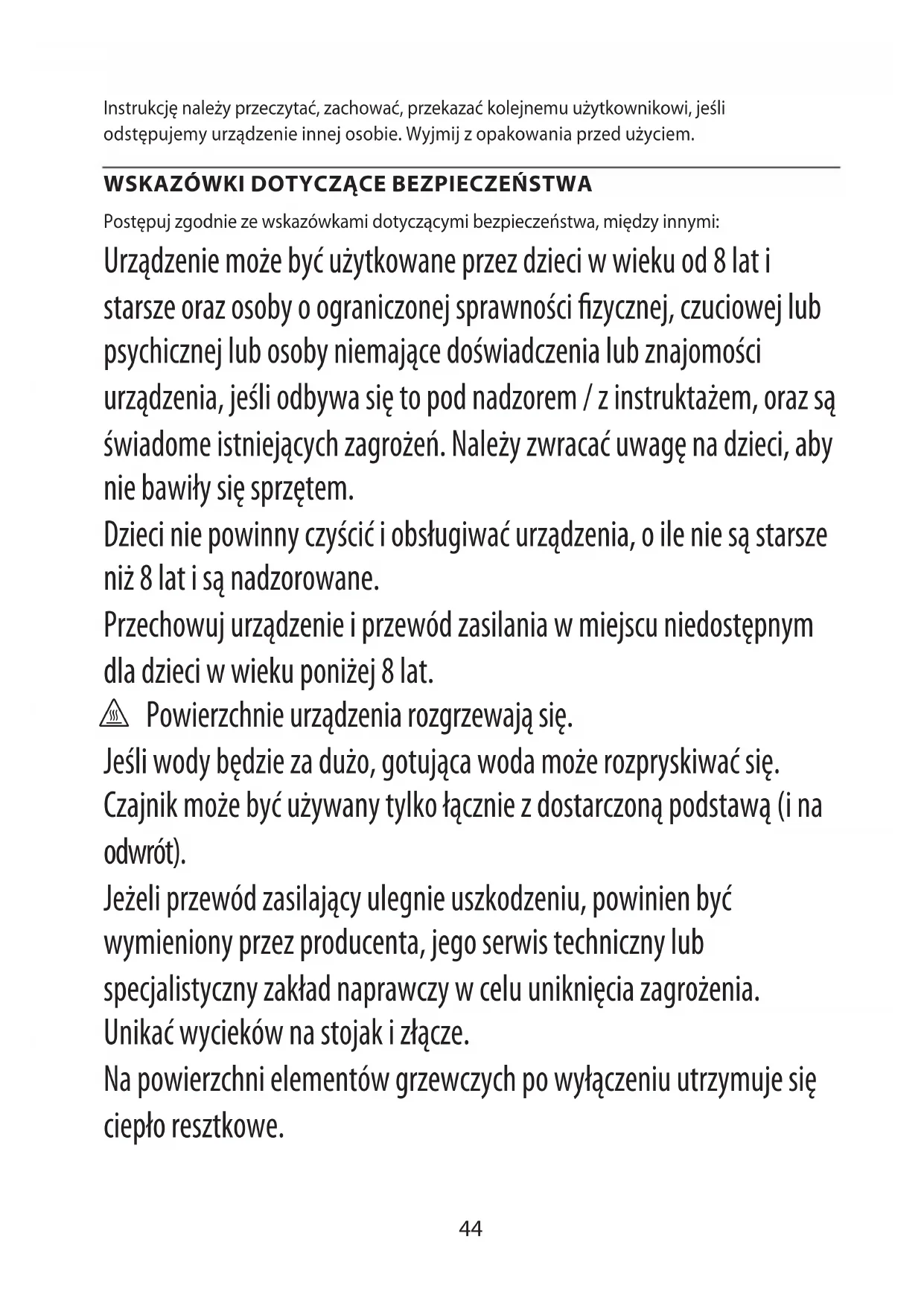 Instrukcję należy przeczytać, zachować, przekazać kolejnemu użytkownikowi, jeśli odstępujemy urządzenie innej osobie. Wyjmij z opakowania przed użyciem.

WSKAZÓWKI DOTYCZĄCE BEZPIECZEŃSTWA

Postępuj zgodnie ze wskazówkami dotyczącymi bezpieczeństwa, między innymi:

Urządzenie może być użytkowane przez dzieci w wieku od 8 lat i starsze oraz osoby o ograniczonej sprawności fizycznej, czuciowej lub psychicznej lub osoby niemające doświadczenia lub znajomości urządzenia, jeśli odbywa się to pod nadzorem / z instruktażem, oraz są świadome istniejących zagrożeń. Należy zwracać uwagę na dzieci, aby nie bawiły się sprzętem.

Dzieci nie powinny czyścić i obsługiwać urządzenia, o ile nie są starsze niż 8 lat i są nadzorowane.

Przechowuj urządzenie i przewód zasilania w miejscu niedostępnym dla dzieci w wieku poniżej 8 lat.

Powierzchnie urządzenia rozgrzewają się.

Jeśli wody będzie za dużo, gotująca woda może rozpryskiwać się.

Czajnik może być używany tylko łącznie z dostarczoną podstawą (i na odwrót).

Jeżeli przewód zasilający ulegnie uszkodzeniu, powinien być wymieniony przez producenta, jego serwis techniczny lub specjalistyczny zakład naprawczy w celu uniknięcia zagrożenia.

Unikać wycieków na stojak i złącze.

Na powierzchni elementów grzewczych po wyłączeniu utrzymuje się ciepło resztkowe.

44